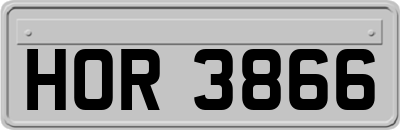 HOR 3866